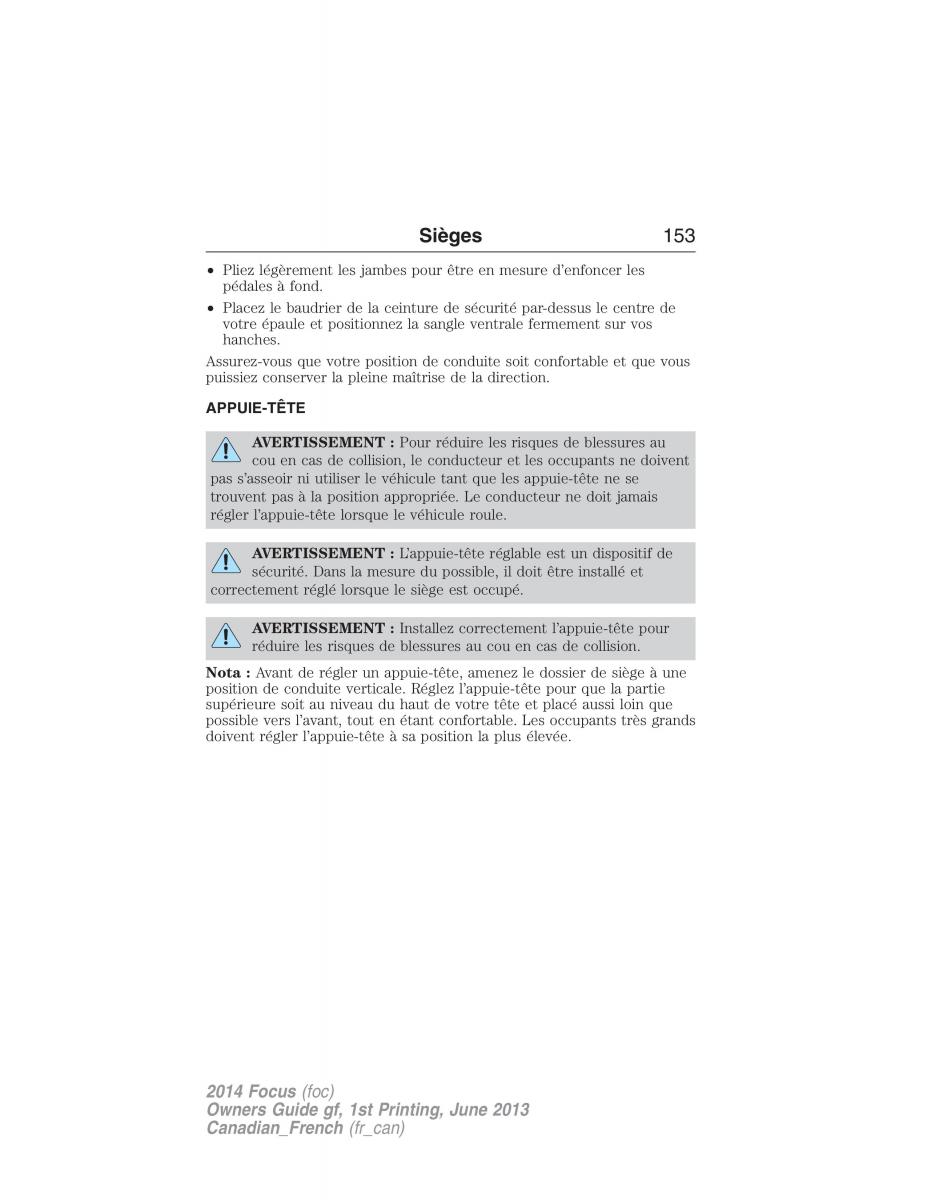 Sièges 153

• Pliez légèrement les jambes pour être en mesure d'enfoncer les pédales à fond.
• Placez le baudrier de la ceinture de sécurité par-dessus le centre de votre épaule et positionnez la sangle ventrale fermement sur vos hanches.

Assurez-vous que votre position de conduite soit confortable et que vous puissiez conserver la pleine maîtrise de la direction.

APPUIE-TÊTE

AVERTISSEMENT : Pour réduire les risques de blessures au cou en cas de collision, le conducteur et les occupants ne doivent pas s'asseoir ni utiliser le véhicule tant que les appuie-tête ne se trouvent pas à la position appropriée. Le conducteur ne doit jamais régler l'appuie-tête lorsque le véhicule roule.

AVERTISSEMENT : L'appuie-tête réglable est un dispositif de sécurité. Dans la mesure du possible, il doit être installé et correctement réglé lorsque le siège est occupé.

AVERTISSEMENT : Installez correctement l'appuie-tête pour réduire les risques de blessures au cou en cas de collision.

Nota : Avant de régler un appuie-tête, amenez le dossier de siège à une position de conduite verticale. Réglez l'appuie-tête pour que la partie supérieure soit au niveau du haut de votre tête et placé aussi loin que possible vers l'avant, tout en étant confortable. Les occupants très grands doivent régler l'appuie-tête à sa position la plus élevée.

2014 Focus (foc)
Owners Guide gf, 1st Printing, June 2013
Canadian_French (fr_can)